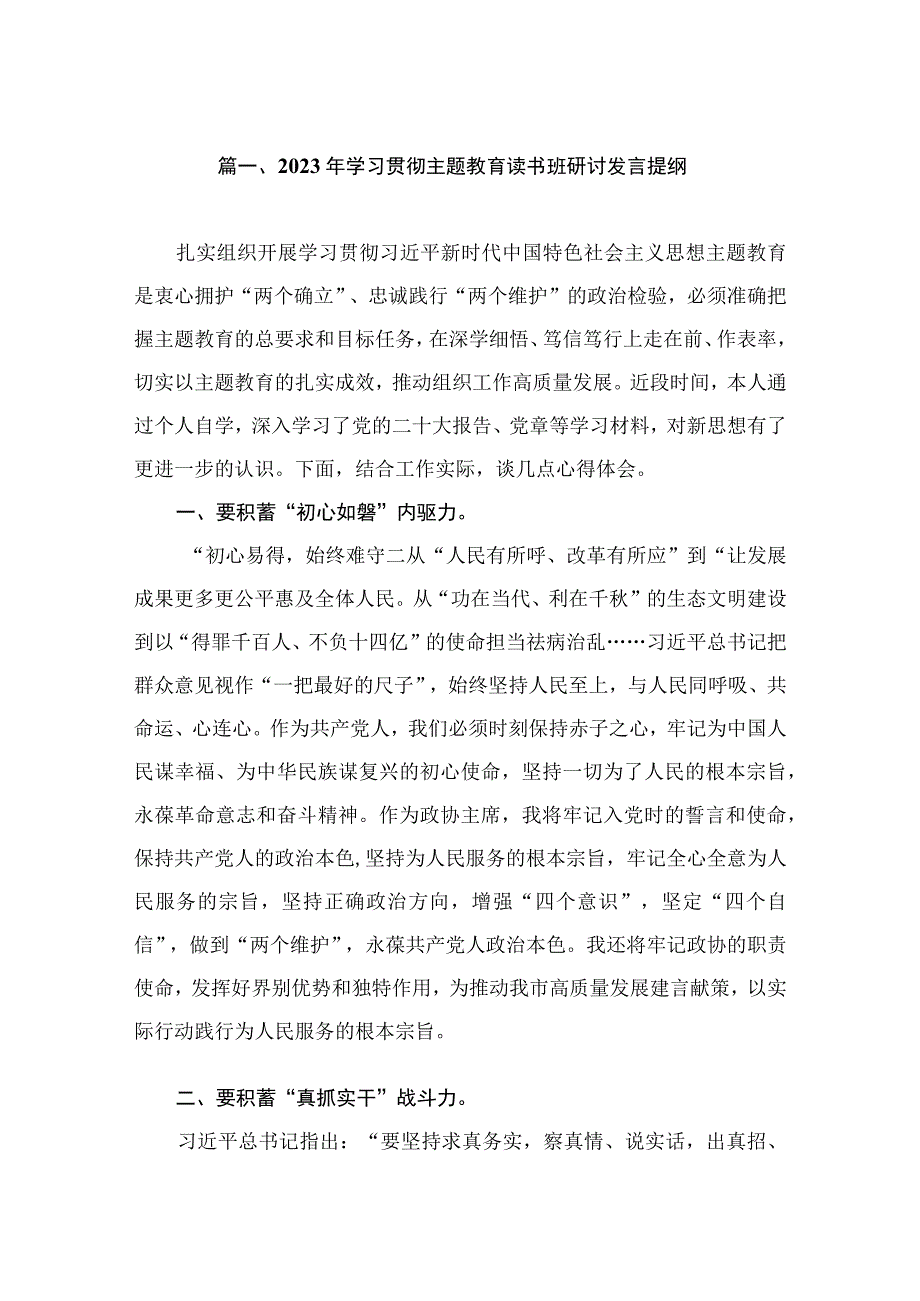 篇一、2023年学习贯彻主题教育读书班研讨发言提纲

扎实组织开展学习贯彻习近平新时代中国特色社会主义思想主题教育是衷心拥护“两个确立”、忠诚践行“两个维护”的政治检验，必须准确把握主题教育的总要求和目标任务，在深学细悟、笃信笃行上走在前、作表率，切实以主题教育的扎实成效，推动组织工作高质量发展。近段时间，本人通过个人自学，深入学习了党的二十大报告、党章等学习材料，对新思想有了更进一步的认识。下面，结合工作实际，谈几点心得体会。

一、要积蓄“初心如磐”内驱力。

“初心易得，始终难守二从“人民有所呼、改革有所应”到“让发展成果更多更公平惠及全体人民。从“功在当代、利在千秋”的生态文明建设到以“得罪千百人、不负十四亿”的使命担当祛病治乱……习近平总书记把群众意见视作“一把最好的尺子”，始终坚持人民至上，与人民同呼吸、共命运、心连心。作为共产党人，我们必须时刻保持赤子之心，牢记为中国人民谋幸福、为中华民族谋复兴的初心使命，坚持一切为了人民的根本宗旨，永葆革命意志和奋斗精神。作为政协主席，我将牢记入党时的誓言和使命，保持共产党人的政治本色，坚持为人民服务的根本宗旨，牢记全心全意为人民服务的宗旨，坚持正确政治方向，增强“四个意识”，坚定“四个自信”，做到“两个维护”，永葆共产党人政治本色。我还将牢记政协的职责使命，发挥好界别优势和独特作用，为推动我市高质量发展建言献策，以实际行动践行为人民服务的根本宗旨。

二、要积蓄“真抓实干”战斗力。

习近平总书记指出：“要坚持求真务实，察真情、说实话，出真招、